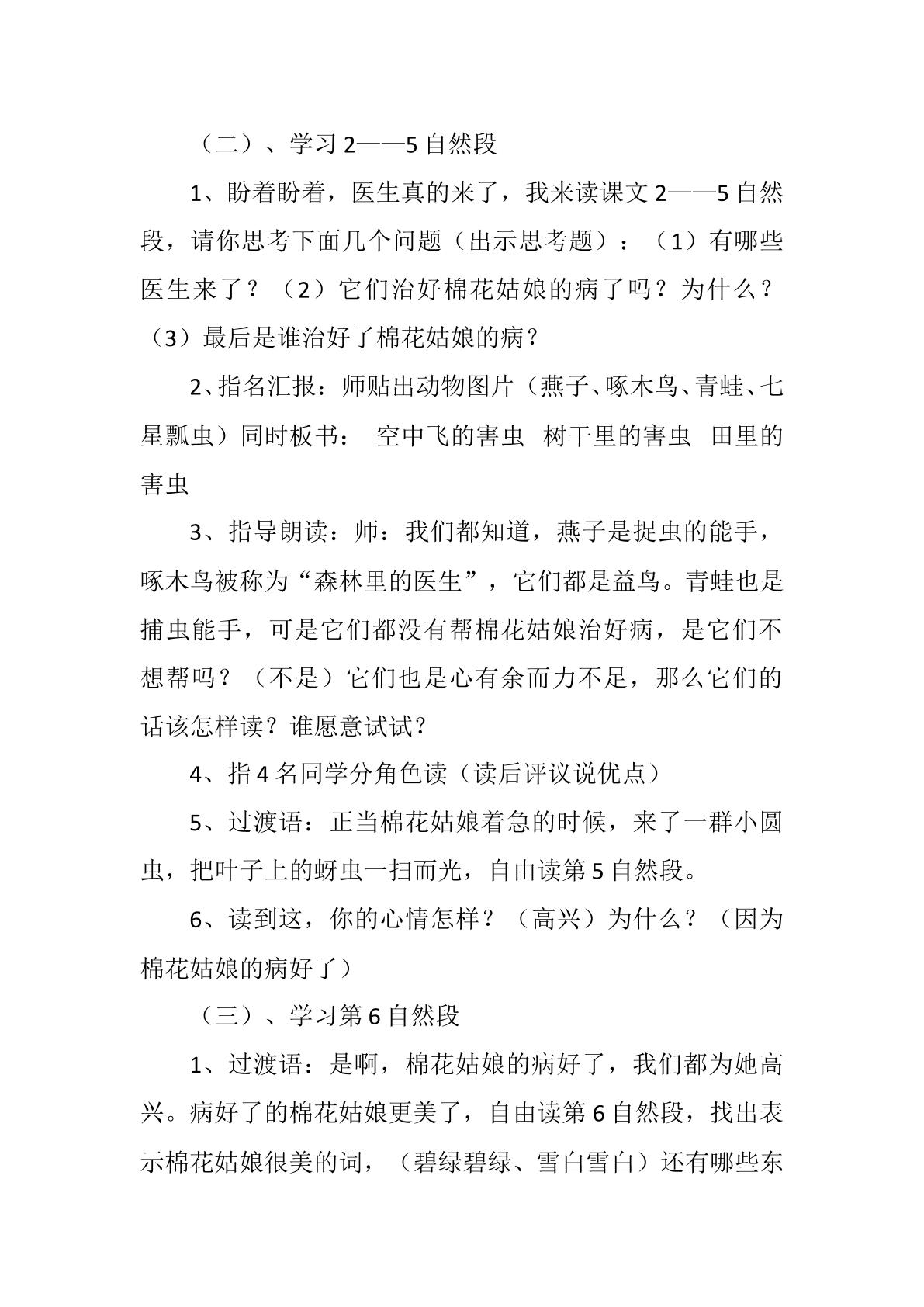 （二）、学习2——5自然段

1、盼着盼着，医生真的来了，我来读课文2——5自然段，请你思考下面几个问题（出示思考题）：（1）有哪些医生来了？（2）它们治好棉花姑娘的病了吗？为什么？（3）最后是谁治好了棉花姑娘的病？

2、指名汇报：师贴出动物图片（燕子、啄木鸟、青蛙、七星瓢虫）同时板书： 空中飞的害虫 树干里的害虫 田里的害虫

3、指导朗读：师：我们都知道，燕子是捉虫的能手，啄木鸟被称为“森林里的医生”，它们都是益鸟。青蛙也是捕虫能手，可是它们都没有帮棉花姑娘治好病，是它们不想帮吗？（不是）它们也是心有余而力不足，那么它们的话该怎样读？谁愿意试试？

4、指4名同学分角色读（读后评议说优点）

5、过渡语：正当棉花姑娘着急的时候，来了一群小圆虫，把叶子上的蚜虫一扫而光，自由读第5自然段。

6、读到这，你的心情怎样？（高兴）为什么？（因为棉花姑娘的病好了）

（三）、学习第6自然段

1、过渡语：是啊，棉花姑娘的病好了，我们都为她高兴。病好了的棉花姑娘更美了，自由读第6自然段，找出表示棉花姑娘很美的词，（碧绿碧绿、雪白雪白）还有哪些东